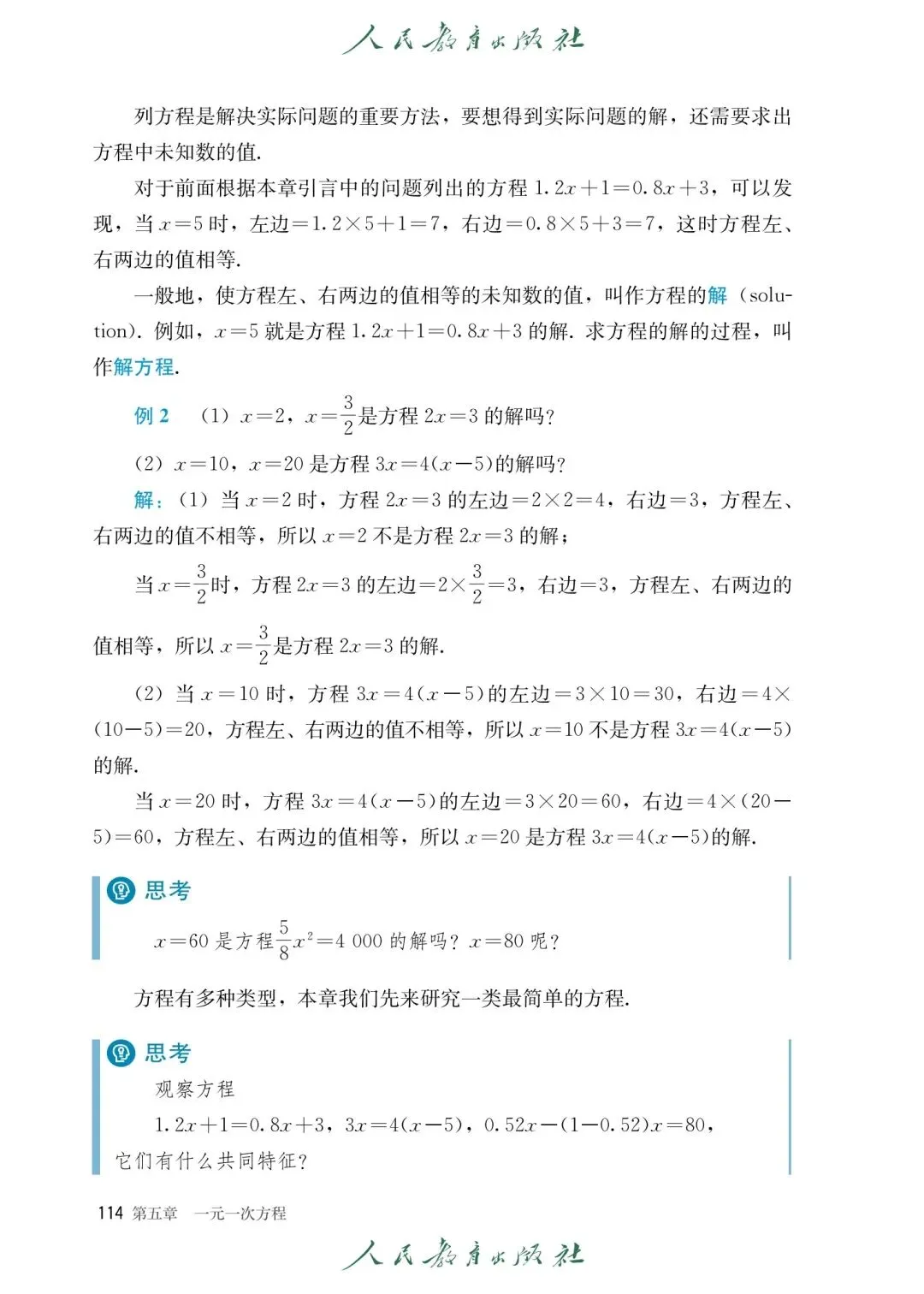 人民教育出版社

列方程是解决实际问题的重要方法，要想得到实际问题的解，还需要求出方程中未知数的值.

对于前面根据本章引言中的问题列出的方程 $1.2x+1=0.8x+3$，可以发现，当 $x=5$ 时，左边$=1.2\times5+1=7$，右边$=0.8\times5+3=7$，这时方程左、右两边的值相等.

一般地，使方程左、右两边的值相等的未知数的值，叫作方程的解（solution）. 例如，$x=5$ 就是方程 $1.2x+1=0.8x+3$ 的解. 求方程的解的过程，叫作解方程.

例 2 （1）$x=2$，$x=\frac{3}{2}$是方程 $2x=3$ 的解吗？

（2）$x=10$，$x=20$ 是方程 $3x=4(x-5)$的解吗？

解：（1）当 $x=2$ 时，方程 $2x=3$ 的左边$=2\times2=4$，右边$=3$，方程左、右两边的值不相等，所以 $x=2$ 不是方程 $2x=3$ 的解；

当 $x=\frac{3}{2}$时，方程 $2x=3$ 的左边$=2\times\frac{3}{2}=3$，右边$=3$，方程左、右两边的值相等，所以 $x=\frac{3}{2}$是方程 $2x=3$ 的解.

（2）当 $x=10$ 时，方程 $3x=4(x-5)$的左边$=3\times10=30$，右边$=4\times(10-5)=20$，方程左、右两边的值不相等，所以 $x=10$ 不是方程 $3x=4(x-5)$的解.

当 $x=20$ 时，方程 $3x=4(x-5)$的左边$=3\times20=60$，右边$=4\times(20-5)=60$，方程左、右两边的值相等，所以 $x=20$ 是方程 $3x=4(x-5)$的解.

思考

$x=60$ 是方程$\frac{5}{8}x^2=4\ 000$ 的解吗？$x=80$ 呢？

方程有多种类型，本章我们先来研究一类最简单的方程.

思考

观察方程

$1.2x+1=0.8x+3$，$3x=4(x-5)$，$0.52x-(1-0.52)x=80$，

它们有什么共同特征？

114 第五章 一元一次方程

人民教育出版社